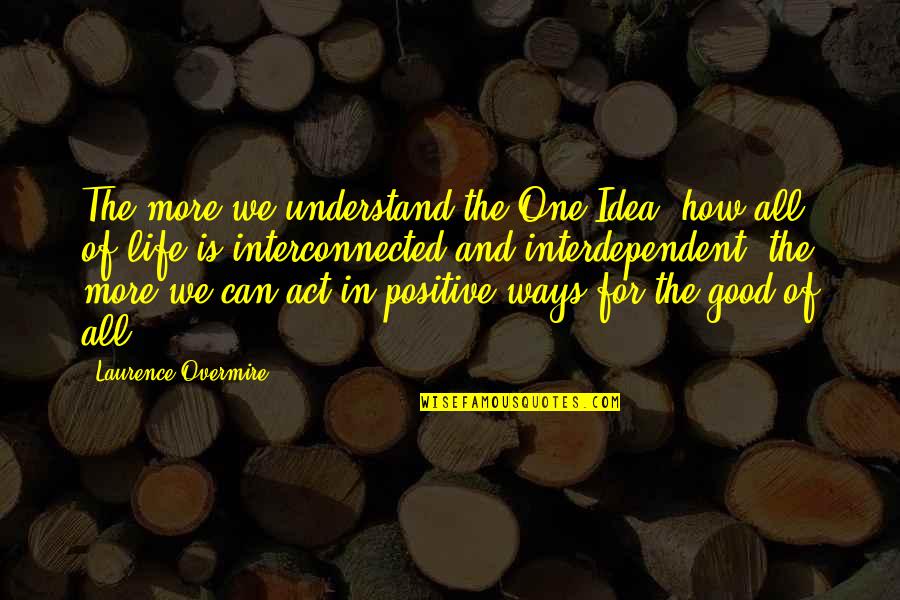 The more we understand the One Idea, how all of life is interconnected and interdependent, the more we can act in positive ways for the good of all.

Laurence Overmire

WISEFAMOUSQUOTES.COM